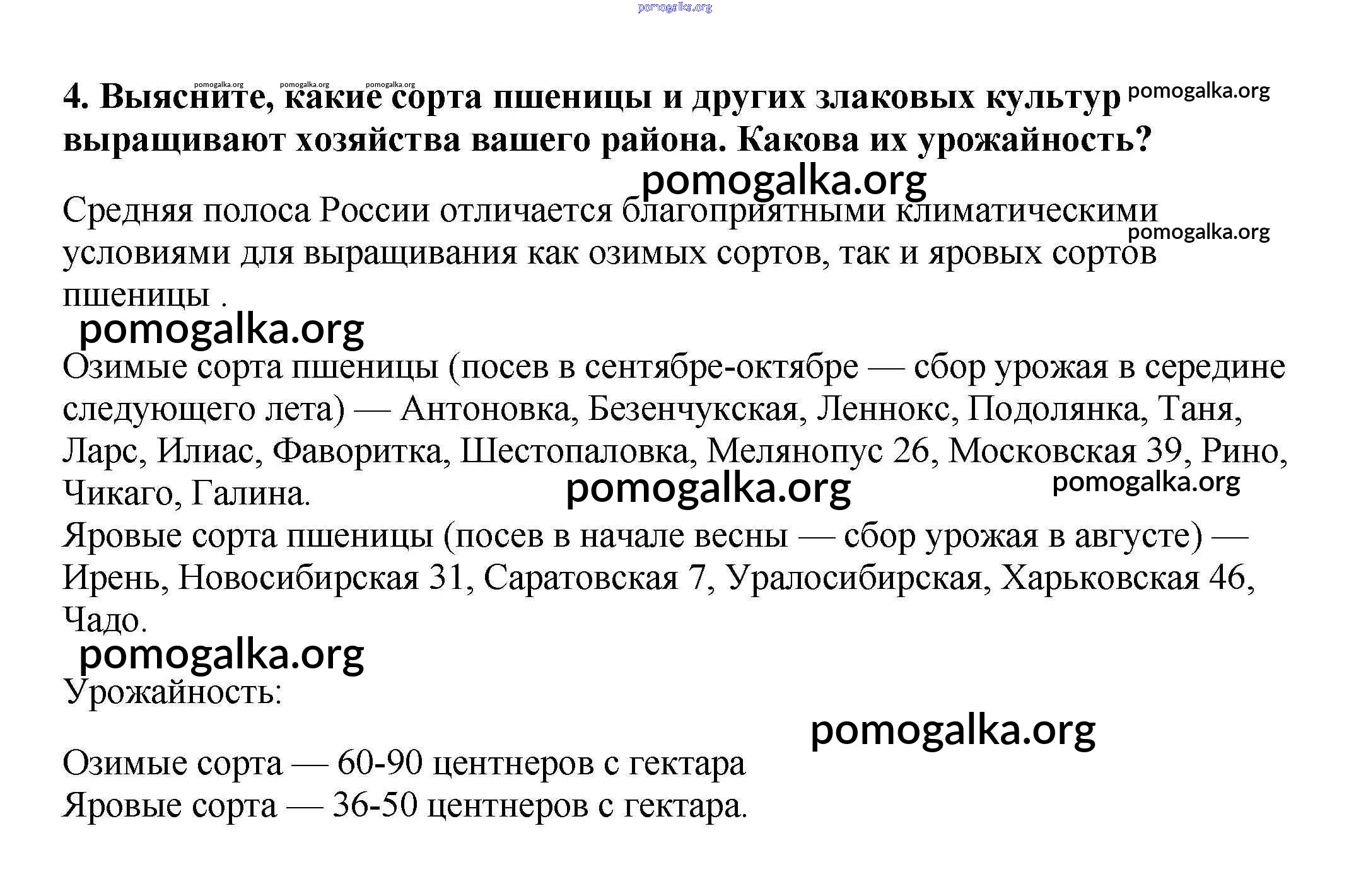 pomogalka.org

pomogalka.org pomogalka.org pomogalka.org

4. Выясните, какие сорта пшеницы и других злаковых культур выращивают хозяйства вашего района. Какова их урожайность?

pomogalka.org

pomogalka.org

Средняя полоса России отличается благоприятными климатическими условиями для выращивания как озимых сортов, так и яровых сортов пшеницы .

pomogalka.org

pomogalka.org

Озимые сорта пшеницы (посев в сентябре-октябре — сбор урожая в середине следующего лета) — Антоновка, Безенчукская, Леннокс, Подолянка, Таня, Ларс, Илиас, Фаворитка, Шестопаловка, Мелянопус 26, Московская 39, Рино, Чикаго, Галина.

pomogalka.org

pomogalka.org

Яровые сорта пшеницы (посев в начале весны — сбор урожая в августе) — Ирень, Новосибирская 31, Саратовская 7, Уралосибирская, Харьковская 46, Чадо.

pomogalka.org

Урожайность:

pomogalka.org

Озимые сорта — 60-90 центнеров с гектара
Яровые сорта — 36-50 центнеров с гектара.